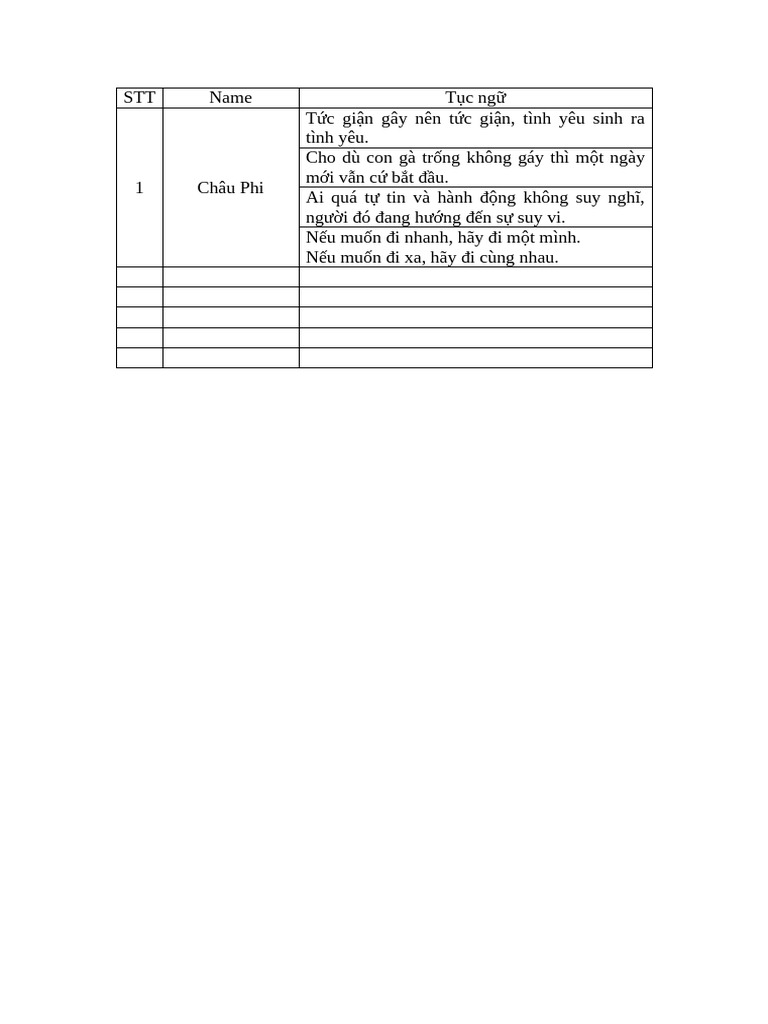 | STT | Name | Tục ngữ |
|---|---|---|
| 1 | Châu Phi | Tức giận gây nên tức giận, tình yêu sinh ra tình yêu. |
| | | Cho dù con gà trống không gáy thì một ngày mới vẫn cứ bắt đầu. |
| | | Ai quá tự tin và hành động không suy nghĩ, người đó đang hướng đến sự suy vi. |
| | | Nếu muốn đi nhanh, hãy đi một mình. Nếu muốn đi xa, hãy đi cùng nhau. |
| | | |
| | | |
| | | |
| | | |
| | | |